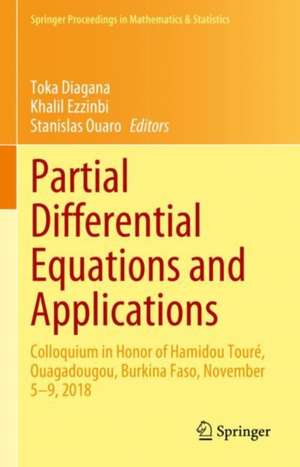 Springer Proceedings in Mathematics & Statistics

Toka Diagana
Khalil Ezzinbi
Stanislas Ouaro Editors

Partial Differential Equations and Applications

Colloquium in Honor of Hamidou Touré, Ouagadougou, Burkina Faso, November 5–9, 2018

Springer